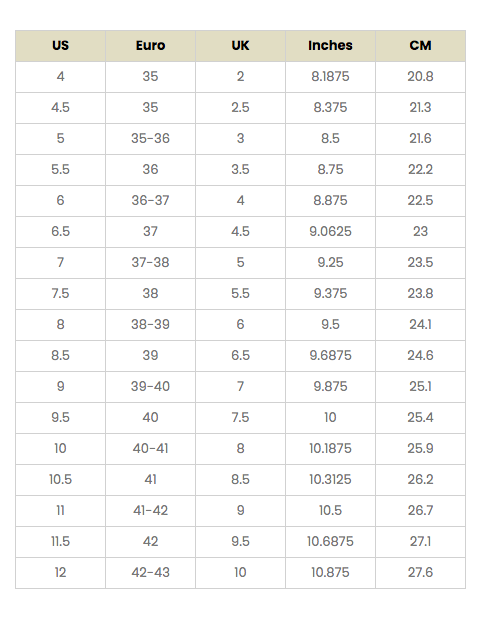 | US | Euro | UK | Inches | CM |
|---|---|---|---|---|
| 4 | 35 | 2 | 8.1875 | 20.8 |
| 4.5 | 35 | 2.5 | 8.375 | 21.3 |
| 5 | 35-36 | 3 | 8.5 | 21.6 |
| 5.5 | 36 | 3.5 | 8.75 | 22.2 |
| 6 | 36-37 | 4 | 8.875 | 22.5 |
| 6.5 | 37 | 4.5 | 9.0625 | 23 |
| 7 | 37-38 | 5 | 9.25 | 23.5 |
| 7.5 | 38 | 5.5 | 9.375 | 23.8 |
| 8 | 38-39 | 6 | 9.5 | 24.1 |
| 8.5 | 39 | 6.5 | 9.6875 | 24.6 |
| 9 | 39-40 | 7 | 9.875 | 25.1 |
| 9.5 | 40 | 7.5 | 10 | 25.4 |
| 10 | 40-41 | 8 | 10.1875 | 25.9 |
| 10.5 | 41 | 8.5 | 10.3125 | 26.2 |
| 11 | 41-42 | 9 | 10.5 | 26.7 |
| 11.5 | 42 | 9.5 | 10.6875 | 27.1 |
| 12 | 42-43 | 10 | 10.875 | 27.6 |